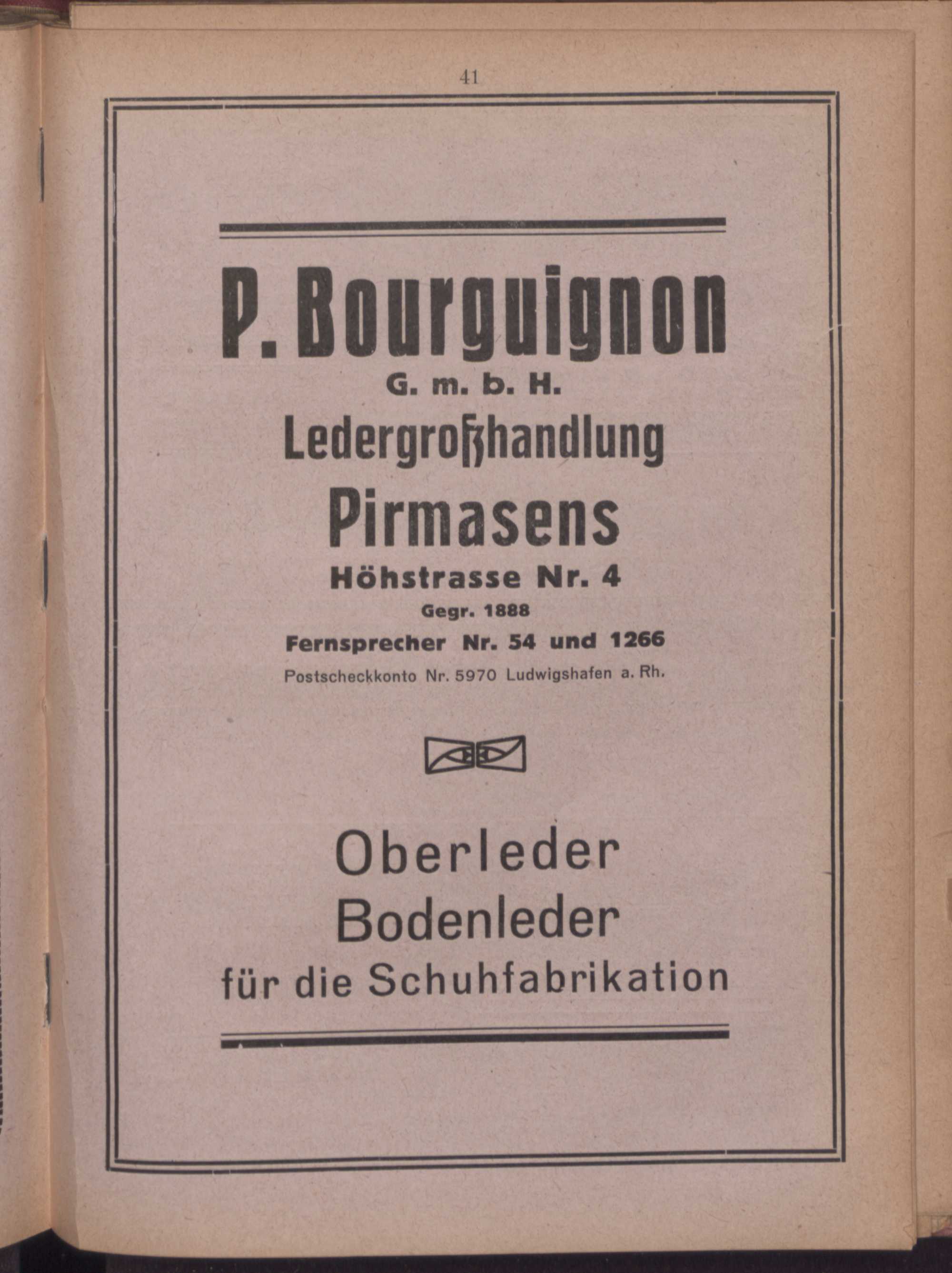 41

P. Bourguignon
G. m. b. H.
Ledergroßhandlung
Pirmasens
Höhstrasse Nr. 4
Gegr. 1888
Fernsprecher Nr. 54 und 1266
Postscheckkonto Nr. 5970 Ludwigshafen a. Rh.

Oberleder
Bodenleder
für die Schuhfabrikation